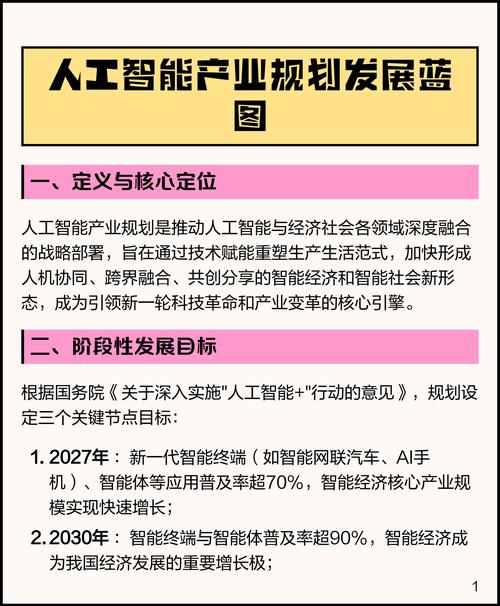 人工智能产业规划发展蓝图

一、定义与核心定位

人工智能产业规划是推动人工智能与经济社会各领域深度融合的战略部署，旨在通过技术赋能重塑生产生活范式，加快形成人机协同、跨界融合、共创分享的智能经济和智能社会新形态，成为引领新一轮科技革命和产业变革的核心引擎。

二、阶段性发展目标

根据国务院《关于深入实施"人工智能+"行动的意见》，规划设定三个关键节点目标：

1. 2027年：新一代智能终端（如智能网联汽车、AI手机）、智能体等应用普及率超70%，智能经济核心产业规模实现快速增长；

2. 2030年：智能终端与智能体普及率超90%，智能经济成为我国经济发展的重要增长极；

1